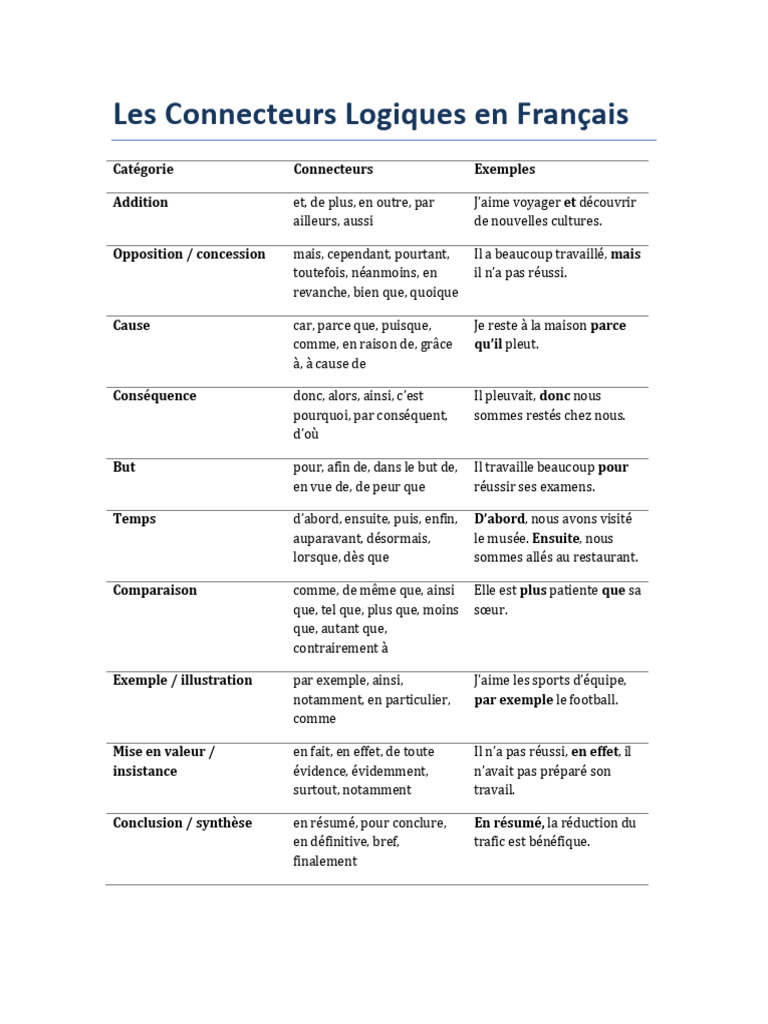 Les Connecteurs Logiques en Français

| Catégorie | Connecteurs | Exemples |
|---|---|---|
| Addition | et, de plus, en outre, par ailleurs, aussi | J'aime voyager et découvrir de nouvelles cultures. |
| Opposition / concession | mais, cependant, pourtant, toutefois, néanmoins, en revanche, bien que, quoique | Il a beaucoup travaillé, mais il n'a pas réussi. |
| Cause | car, parce que, puisque, comme, en raison de, grâce à, à cause de | Je reste à la maison parce qu'il pleut. |
| Conséquence | donc, alors, ainsi, c'est pourquoi, par conséquent, d'où | Il pleuvait, donc nous sommes restés chez nous. |
| But | pour, afin de, dans le but de, en vue de, de peur que | Il travaille beaucoup pour réussir ses examens. |
| Temps | d'abord, ensuite, puis, enfin, auparavant, désormais, lorsque, dès que | D'abord, nous avons visité le musée. Ensuite, nous sommes allés au restaurant. |
| Comparaison | comme, de même que, ainsi que, tel que, plus que, moins que, autant que, contrairement à | Elle est plus patiente que sa sœur. |
| Exemple / illustration | par exemple, ainsi, notamment, en particulier, comme | J'aime les sports d'équipe, par exemple le football. |
| Mise en valeur / insistance | en fait, en effet, de toute évidence, évidemment, surtout, notamment | Il n'a pas réussi, en effet, il n'avait pas préparé son travail. |
| Conclusion / synthèse | en résumé, pour conclure, en définitive, bref, finalement | En résumé, la réduction du trafic est bénéfique. |